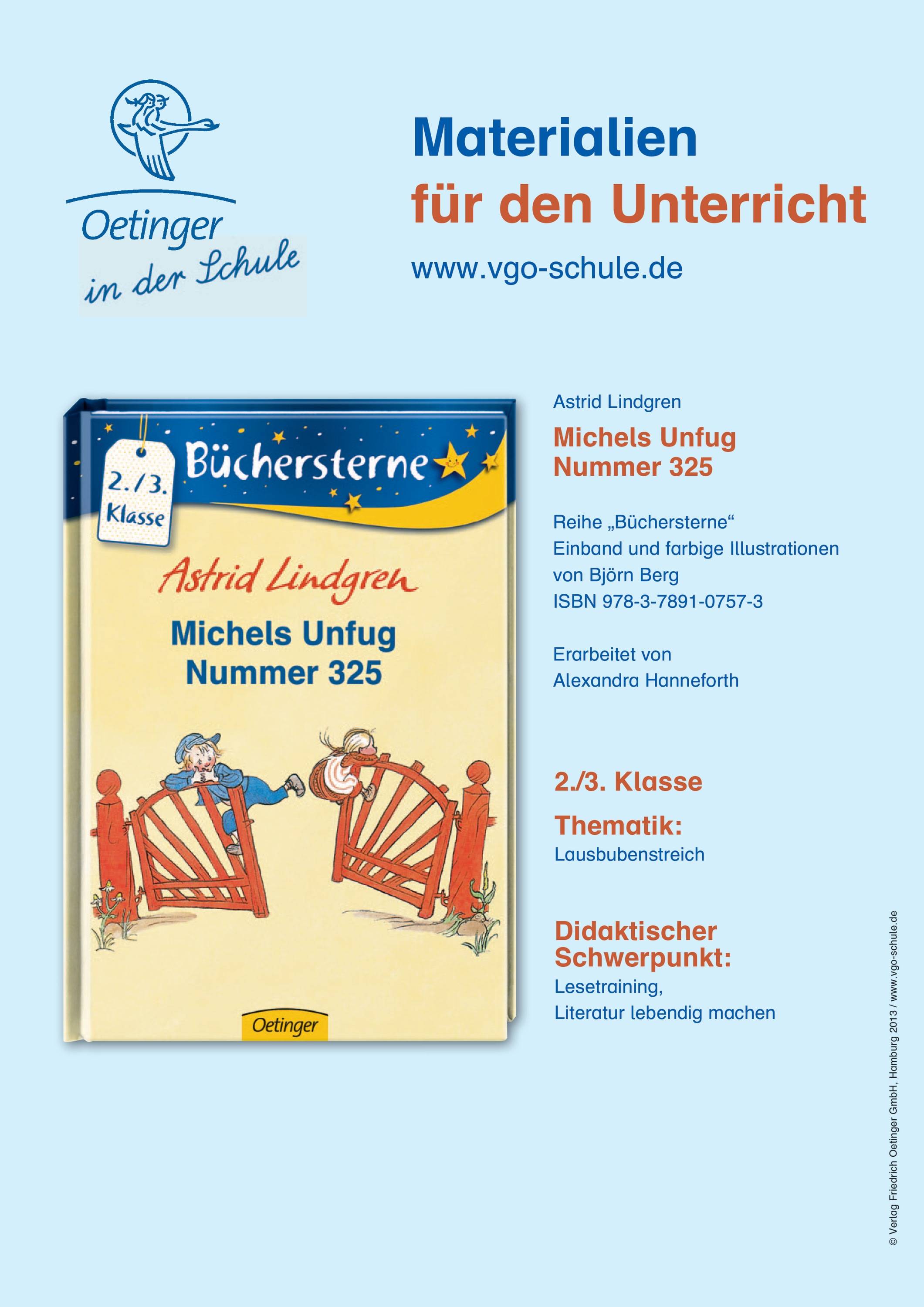 Oetinger
in der Schule

Materialien
für den Unterricht

www.vgo-schule.de

2./3. Klasse

Büchersterne

Astrid Lindgren

Michels Unfug Nummer 325

Oetinger

Astrid Lindgren

Michels Unfug
Nummer 325

Reihe „Büchersterne“
Einband und farbige Illustrationen
von Björn Berg
ISBN 978-3-7891-0757-3

Erarbeitet von
Alexandra Hanneforth

2./3. Klasse

Thematik:
Lausbubenstreich

Didaktischer
Schwerpunkt:
Lesetraining,
Literatur lebendig machen

© Verlag Friedrich Oetinger GmbH, Hamburg 2013 / www.vgo-schule.de